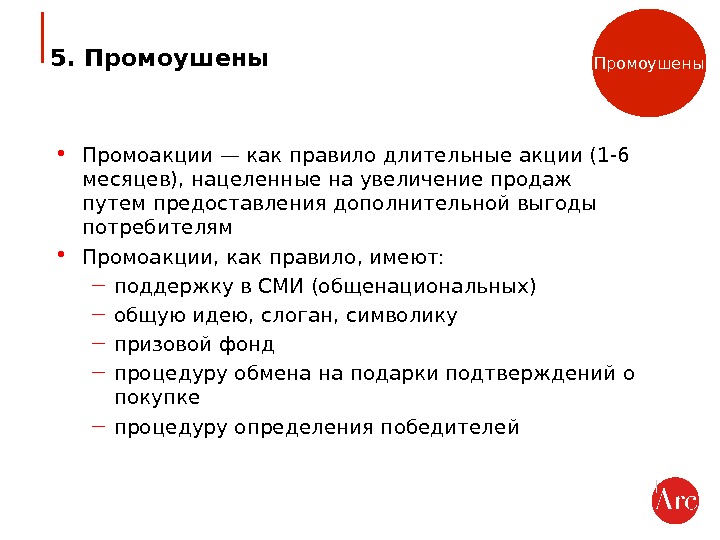 5. Промоушены

Промоушены

• Промоакции — как правило длительные акции (1-6 месяцев), нацеленные на увеличение продаж путем предоставления дополнительной выгоды потребителям
• Промоакции, как правило, имеют:
– поддержку в СМИ (общенациональных)
– общую идею, слоган, символику
– призовой фонд
– процедуру обмена на подарки подтверждений о покупке
– процедуру определения победителей

Arc